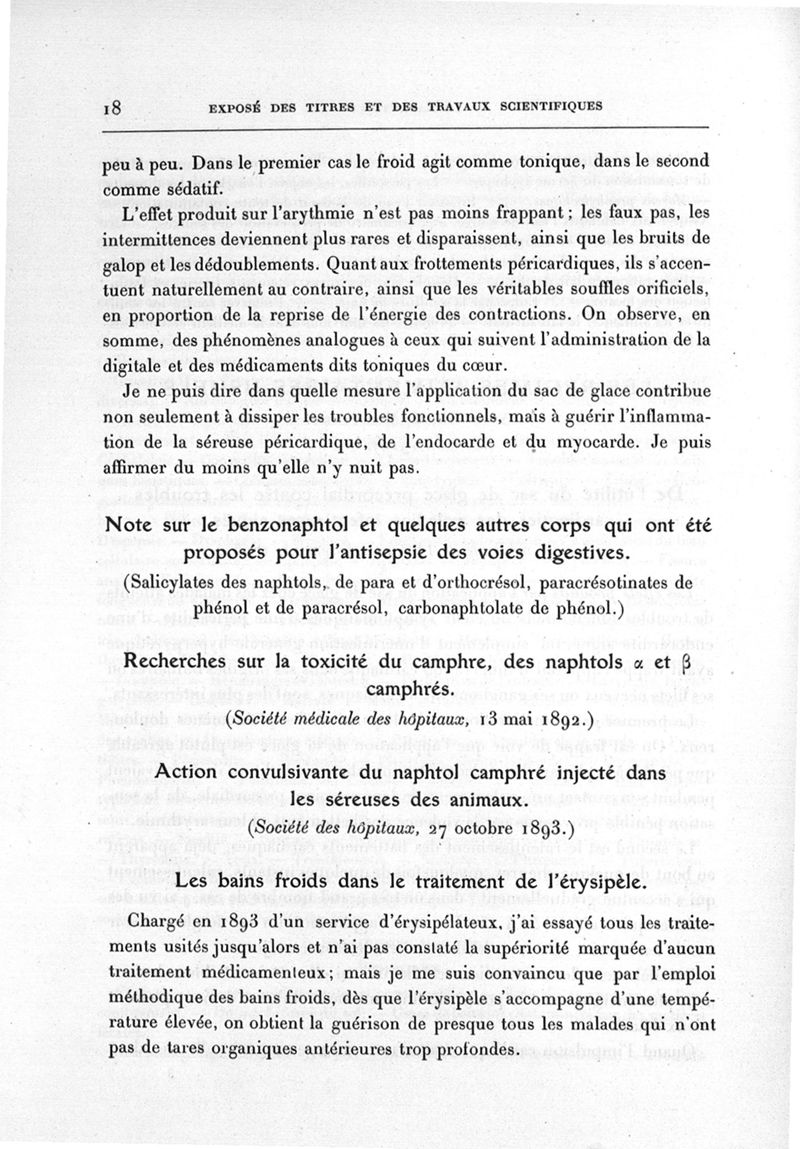 18 EXPOSÉ DES TITRES ET DES TRAVAUX SCIENTIFIQUES

peu à peu. Dans le premier cas le froid agit comme tonique, dans le second comme sédatif.

L'effet produit sur l'arythmie n'est pas moins frappant ; les faux pas, les intermittences deviennent plus rares et disparaissent, ainsi que les bruits de galop et les dédoublements. Quant aux frottements péricardiques, ils s'accentuent naturellement au contraire, ainsi que les véritables souffles orificiels, en proportion de la reprise de l'énergie des contractions. On observe, en somme, des phénomènes analogues à ceux qui suivent l'administration de la digitale et des médicaments dits toniques du cœur.

Je ne puis dire dans quelle mesure l'application du sac de glace contribue non seulement à dissiper les troubles fonctionnels, mais à guérir l'inflammation de la séreuse péricardique, de l'endocarde et du myocarde. Je puis affirmer du moins qu'elle n'y nuit pas.

Note sur le benzonaphtol et quelques autres corps qui ont été proposés pour l'antisepsie des voies digestives.

(Salicylates des naphtols, de para et d'orthocrésol, paracrésotinates de phénol et de paracrésol, carbonaphtolate de phénol.)

Recherches sur la toxicité du camphre, des naphtols $\alpha$ et $\beta$ camphrés.

(Société médicale des hôpitaux, 13 mai 1892.)

Action convulsivante du naphtol camphré injecté dans les séreuses des animaux.

(Société des hôpitaux, 27 octobre 1893.)

Les bains froids dans le traitement de l'érysipèle.

Chargé en 1893 d'un service d'érysipélateux, j'ai essayé tous les traitements usités jusqu'alors et n'ai pas constaté la supériorité marquée d'aucun traitement médicamenteux ; mais je me suis convaincu que par l'emploi méthodique des bains froids, dès que l'érysipèle s'accompagne d'une température élevée, on obtient la guérison de presque tous les malades qui n'ont pas de tares organiques antérieures trop profondes.